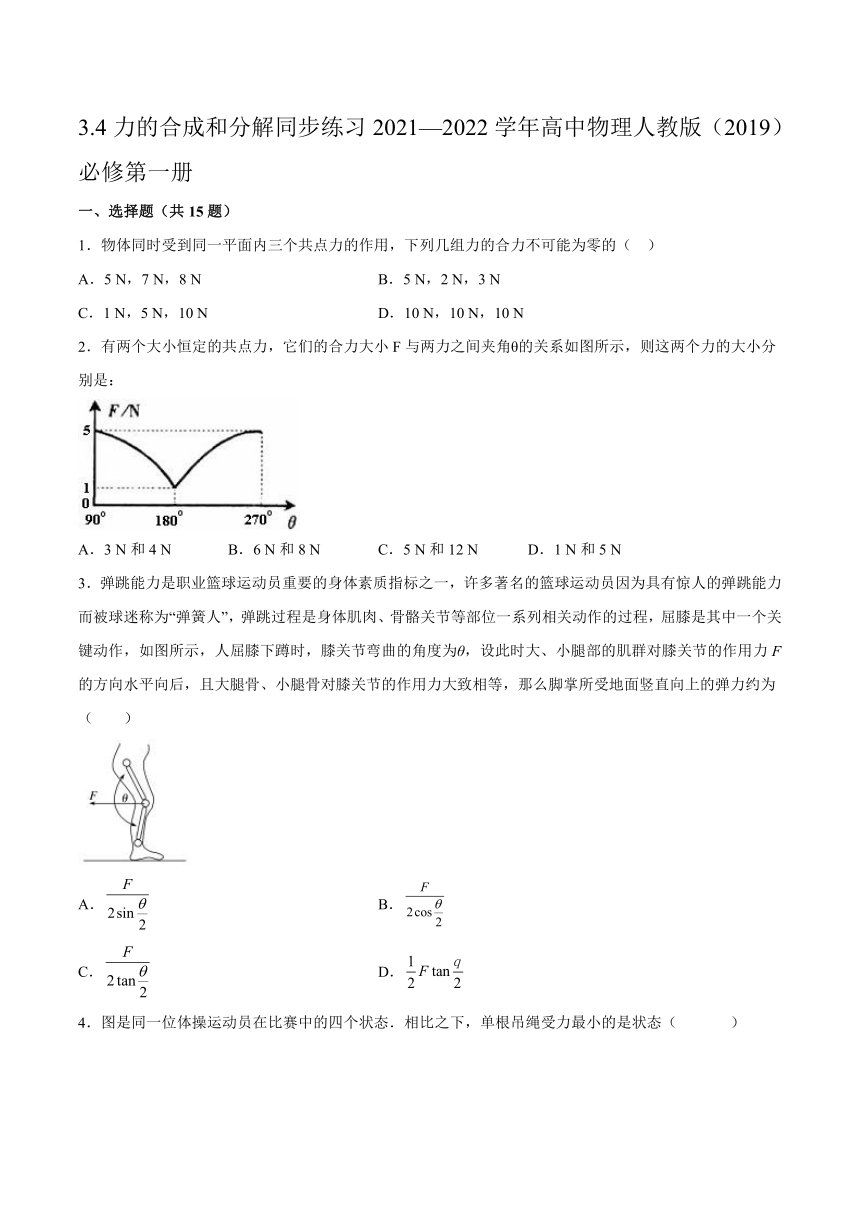 3.4 力的合成和分解同步练习 2021—2022 学年高中物理人教版（2019）必修第一册

一、选择题（共 15 题）

1．物体同时受到同一平面内三个共点力的作用，下列几组力的合力不可能为零的（　）

A．5 N，7 N，8 N　　B．5 N，2 N，3 N

C．1 N，5 N，10 N　　D．10 N，10 N，10 N

2．有两个大小恒定的共点力，它们的合力大小 F 与两力之间夹角θ的关系如图所示，则这两个力的大小分别是：

F/N
5
1
0
90°
180°
270°
θ

A．3 N 和 4 N　　B．6 N 和 8 N　　C．5 N 和 12 N　　D．1 N 和 5 N

3．弹跳能力是职业篮球运动员重要的身体素质指标之一，许多著名的篮球运动员因为具有惊人的弹跳能力而被球迷称为“弹簧人”，弹跳过程是身体肌肉、骨骼关节等部位一系列相关动作的过程，屈膝是其中一个关键动作，如图所示，人屈膝下蹲时，膝关节弯曲的角度为$\theta$，设此时大、小腿部的肌群对膝关节的作用力 $F$ 的方向水平向后，且大腿骨、小腿骨对膝关节的作用力大致相等，那么脚掌所受地面竖直向上的弹力约为（　　）

F
θ

A．$\frac{F}{2\sin\frac{\theta}{2}}$　　B．$\frac{F}{2\cos\frac{\theta}{2}}$

C．$\frac{F}{2\tan\frac{\theta}{2}}$　　D．$\frac{1}{2}F\tan\frac{q}{2}$

4．图是同一位体操运动员在比赛中的四个状态．相比之下，单根吊绳受力最小的是状态（　　　）